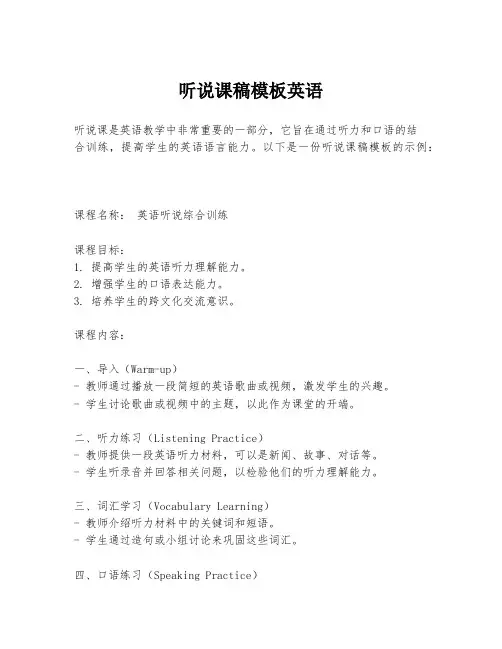 听说课稿模板英语

听说课是英语教学中非常重要的一部分，它旨在通过听力和口语的结合训练，提高学生的英语语言能力。以下是一份听说课稿模板的示例：

课程名称： 英语听说综合训练

课程目标：
1. 提高学生的英语听力理解能力。
2. 增强学生的口语表达能力。
3. 培养学生的跨文化交流意识。

课程内容：

一、导入（Warm-up）
- 教师通过播放一段简短的英语歌曲或视频，激发学生的兴趣。
- 学生讨论歌曲或视频中的主题，以此作为课堂的开端。

二、听力练习（Listening Practice）
- 教师提供一段英语听力材料，可以是新闻、故事、对话等。
- 学生听录音并回答相关问题，以检验他们的听力理解能力。

三、词汇学习（Vocabulary Learning）
- 教师介绍听力材料中的关键词和短语。
- 学生通过造句或小组讨论来巩固这些词汇。

四、口语练习（Speaking Practice）